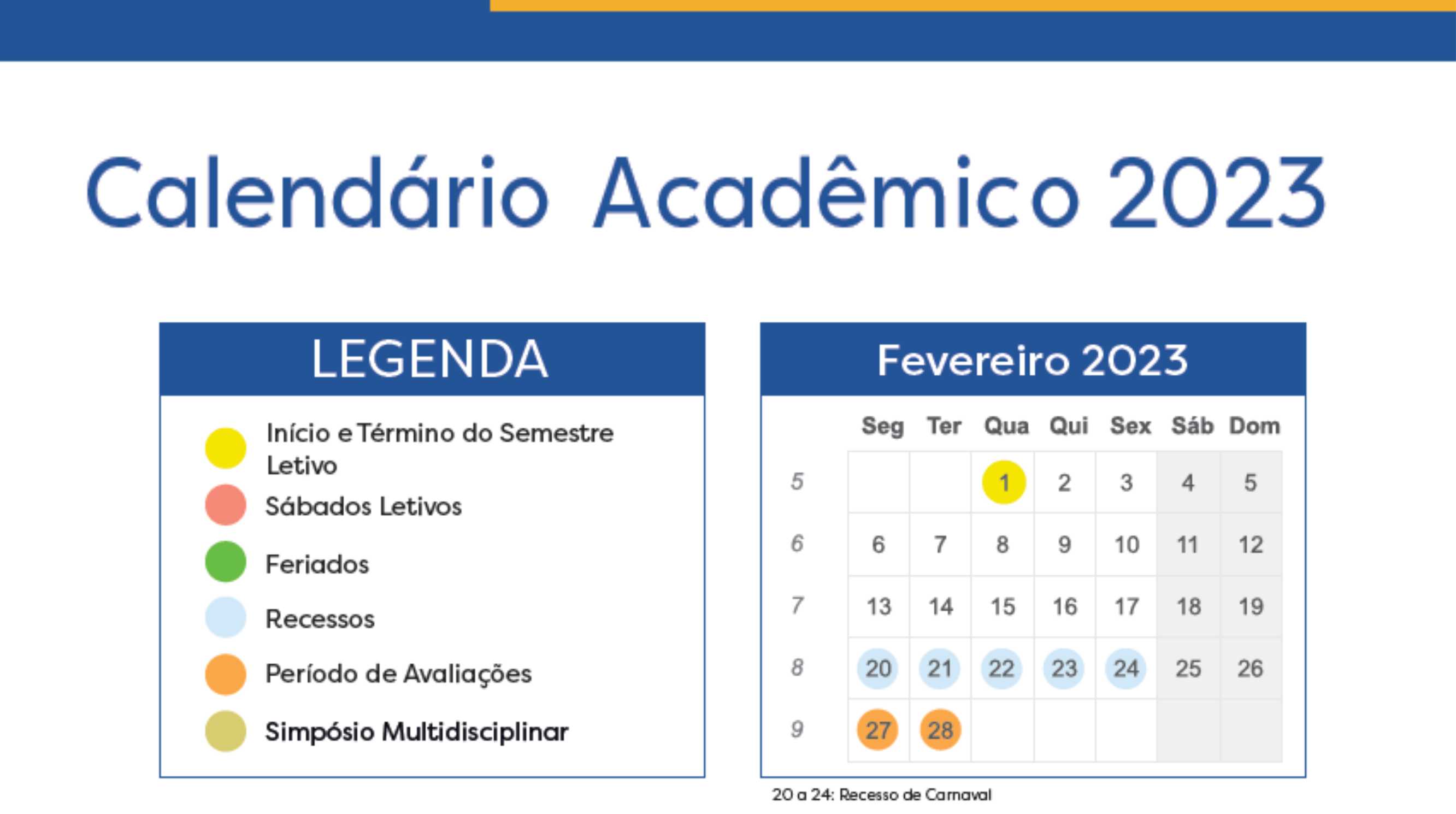 Calendário Acadêmico 2023

LEGENDA

Início e Término do Semestre Letivo
Sábados Letivos
Feriados
Recessos
Período de Avaliações
Simpósio Multidisciplinar

Fevereiro 2023

|  | Seg | Ter | Qua | Qui | Sex | Sáb | Dom |
|---|---|---|---|---|---|---|---|
| 5 |  |  | 1 | 2 | 3 | 4 | 5 |
| 6 | 6 | 7 | 8 | 9 | 10 | 11 | 12 |
| 7 | 13 | 14 | 15 | 16 | 17 | 18 | 19 |
| 8 | 20 | 21 | 22 | 23 | 24 | 25 | 26 |
| 9 | 27 | 28 |  |  |  |  |  |

20 a 24: Recesso de Carnaval